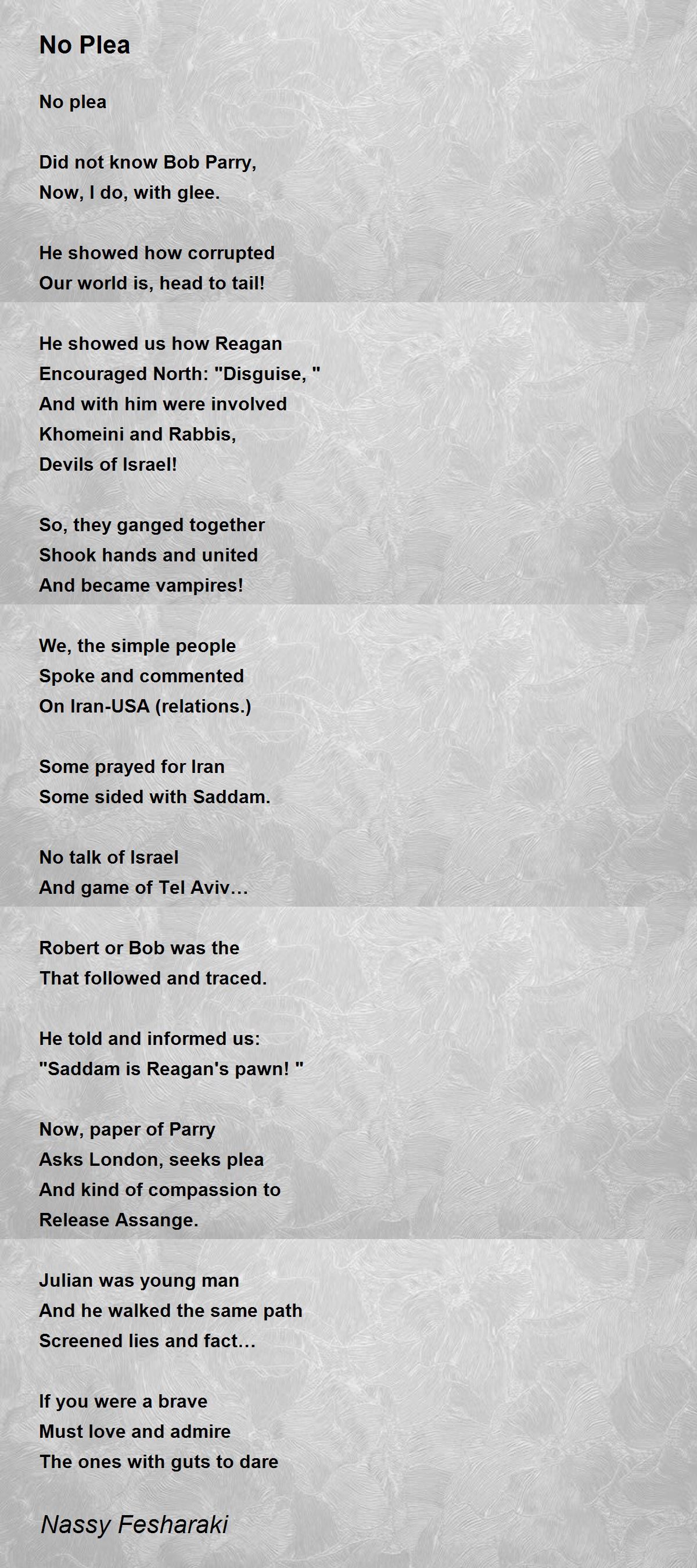 No Plea

No plea

Did not know Bob Parry,
Now, I do, with glee.

He showed how corrupted
Our world is, head to tail!

He showed us how Reagan
Encouraged North: "Disguise, "
And with him were involved
Khomeini and Rabbis,
Devils of Israel!

So, they ganged together
Shook hands and united
And became vampires!

We, the simple people
Spoke and commented
On Iran-USA (relations.)

Some prayed for Iran
Some sided with Saddam.

No talk of Israel
And game of Tel Aviv…

Robert or Bob was the
That followed and traced.

He told and informed us:
"Saddam is Reagan's pawn! "

Now, paper of Parry
Asks London, seeks plea
And kind of compassion to
Release Assange.

Julian was young man
And he walked the same path
Screened lies and fact…

If you were a brave
Must love and admire
The ones with guts to dare

Nassy Fesharaki